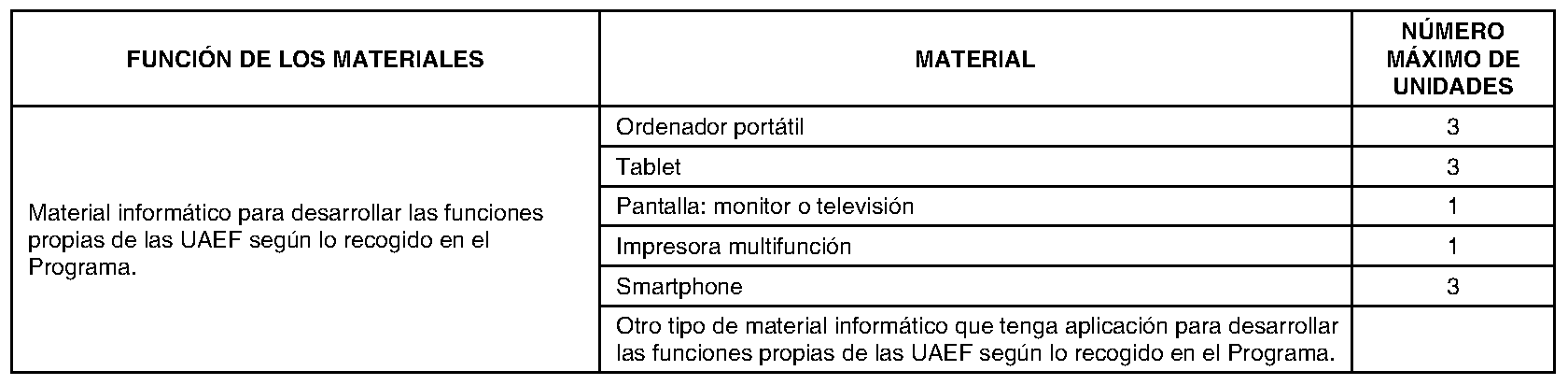 | FUNCIÓN DE LOS MATERIALES | MATERIAL | NÚMERO MÁXIMO DE UNIDADES |
|---|---|---|
| Material informático para desarrollar las funciones propias de las UAEF según lo recogido en el Programa. | Ordenador portátil | 3 |
| | Tablet | 3 |
| | Pantalla: monitor o televisión | 1 |
| | Impresora multifunción | 1 |
| | Smartphone | 3 |
| | Otro tipo de material informático que tenga aplicación para desarrollar las funciones propias de las UAEF según lo recogido en el Programa. | |